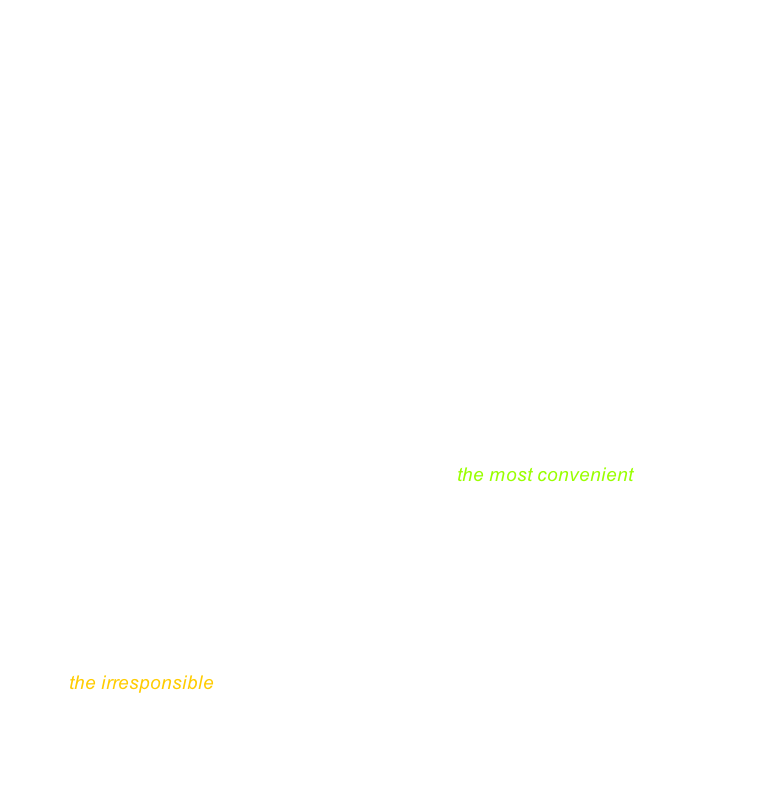 the most convenient

the irresponsible